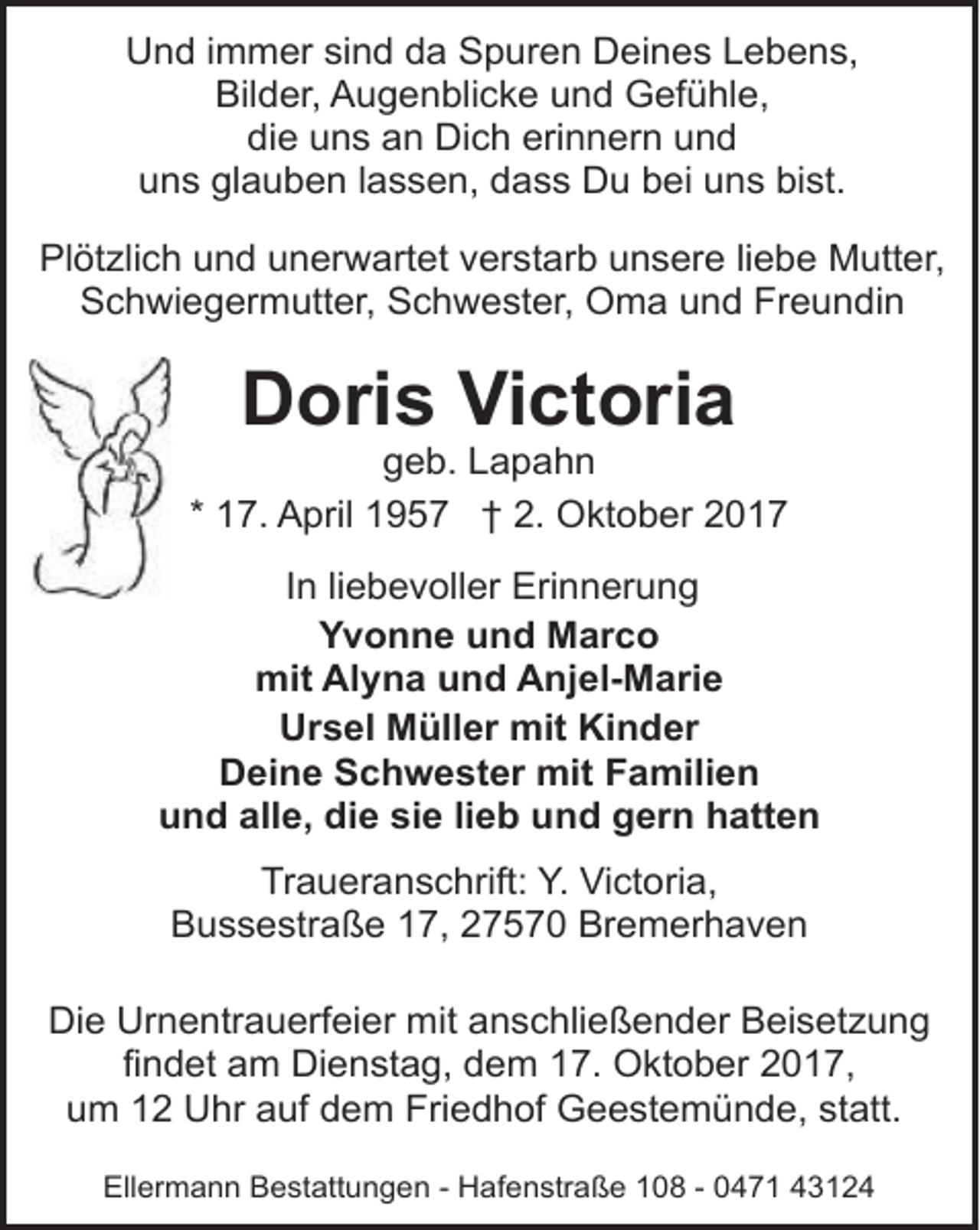 Und immer sind da Spuren Deines Lebens,
Bilder, Augenblicke und Gefühle,
die uns an Dich erinnern und
uns glauben lassen, dass Du bei uns bist.

Plötzlich und unerwartet verstarb unsere liebe Mutter, Schwiegermutter, Schwester, Oma und Freundin

Doris Victoria
geb. Lapahn
* 17. April 1957 † 2. Oktober 2017

In liebevoller Erinnerung
Yvonne und Marco
mit Alyna und Anjel-Marie
Ursel Müller mit Kinder
Deine Schwester mit Familien
und alle, die sie lieb und gern hatten

Traueranschrift: Y. Victoria,
Bussestraße 17, 27570 Bremerhaven

Die Urnentrauerfeier mit anschließender Beisetzung findet am Dienstag, dem 17. Oktober 2017, um 12 Uhr auf dem Friedhof Geestemünde, statt.

Ellermann Bestattungen - Hafenstraße 108 - 0471 43124